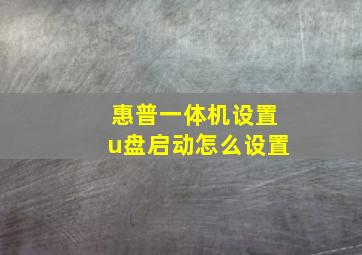 惠普一体机设置
u盘启动怎么设置